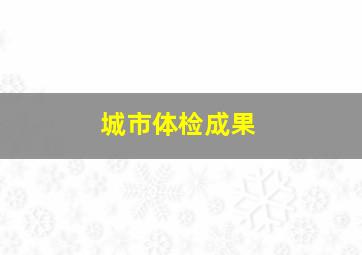 城市体检成果